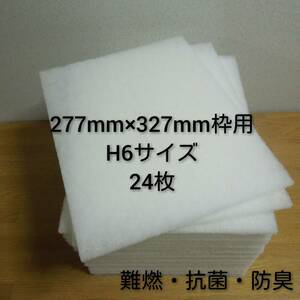 277mm×327mm枠用
H6サイズ
24枚

難燃・抗菌・防臭